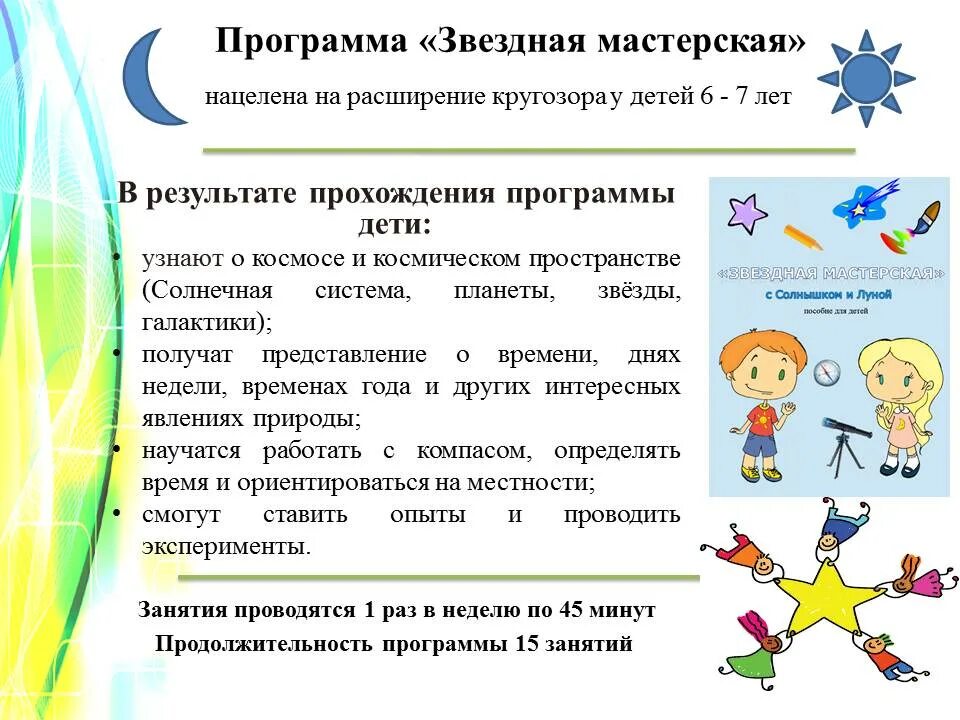 Программа «Звездная мастерская»

нацелена на расширение кругозора у детей 6 - 7 лет

В результате прохождения программы дети:

• узнают о космосе и космическом пространстве (Солнечная система, планеты, звёзды, галактики);
• получат представление о времени, днях недели, временах года и других интересных явлениях природы;
• научатся работать с компасом, определять время и ориентироваться на местности;
• смогут ставить опыты и проводить эксперименты.

«ЗВЕЗДНАЯ МАСТЕРСКАЯ»
с Солнышком и Луной
пособие для детей

Занятия проводятся 1 раз в неделю по 45 минут

Продолжительность программы 15 занятий